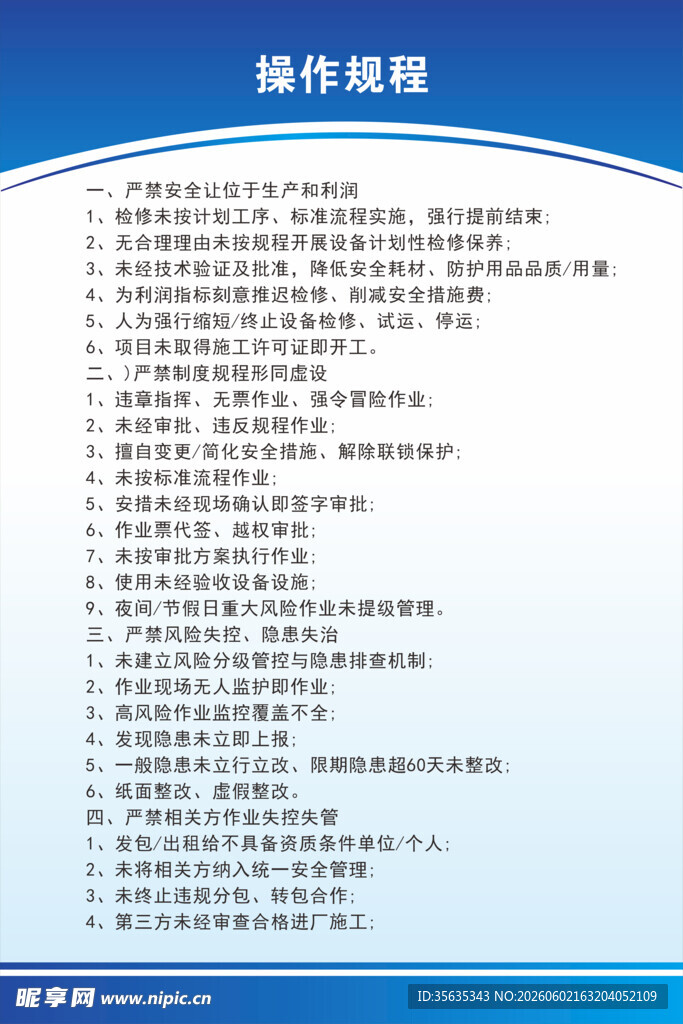 操作规程

一、严禁安全让位于生产和利润
1、检修未按计划工序、标准流程实施，强行提前结束；
2、无合理理由未按规程开展设备计划性检修保养；
3、未经技术验证及批准，降低安全耗材、防护用品品质/用量；
4、为利润指标刻意推迟检修、削减安全措施费；
5、人为强行缩短/终止设备检修、试运、停运；
6、项目未取得施工许可证即开工。
二、）严禁制度规程形同虚设
1、违章指挥、无票作业、强令冒险作业；
2、未经审批、违反规程作业；
3、擅自变更/简化安全措施、解除联锁保护；
4、未按标准流程作业；
5、安措未经现场确认即签字审批；
6、作业票代签、越权审批；
7、未按审批方案执行作业；
8、使用未经验收设备设施；
9、夜间/节假日重大风险作业未提级管理。
三、严禁风险失控、隐患失治
1、未建立风险分级管控与隐患排查机制；
2、作业现场无人监护即作业；
3、高风险作业监控覆盖不全；
4、发现隐患未立即上报；
5、一般隐患未立行立改、限期隐患超60天未整改；
6、纸面整改、虚假整改。
四、严禁相关方作业失控失管
1、发包/出租给不具备资质条件单位/个人；
2、未将相关方纳入统一安全管理；
3、未终止违规分包、转包合作；
4、第三方未经审查合格进厂施工；

昵享网 www.nipic.cn
ID:35635343 NO:20260602163204052109